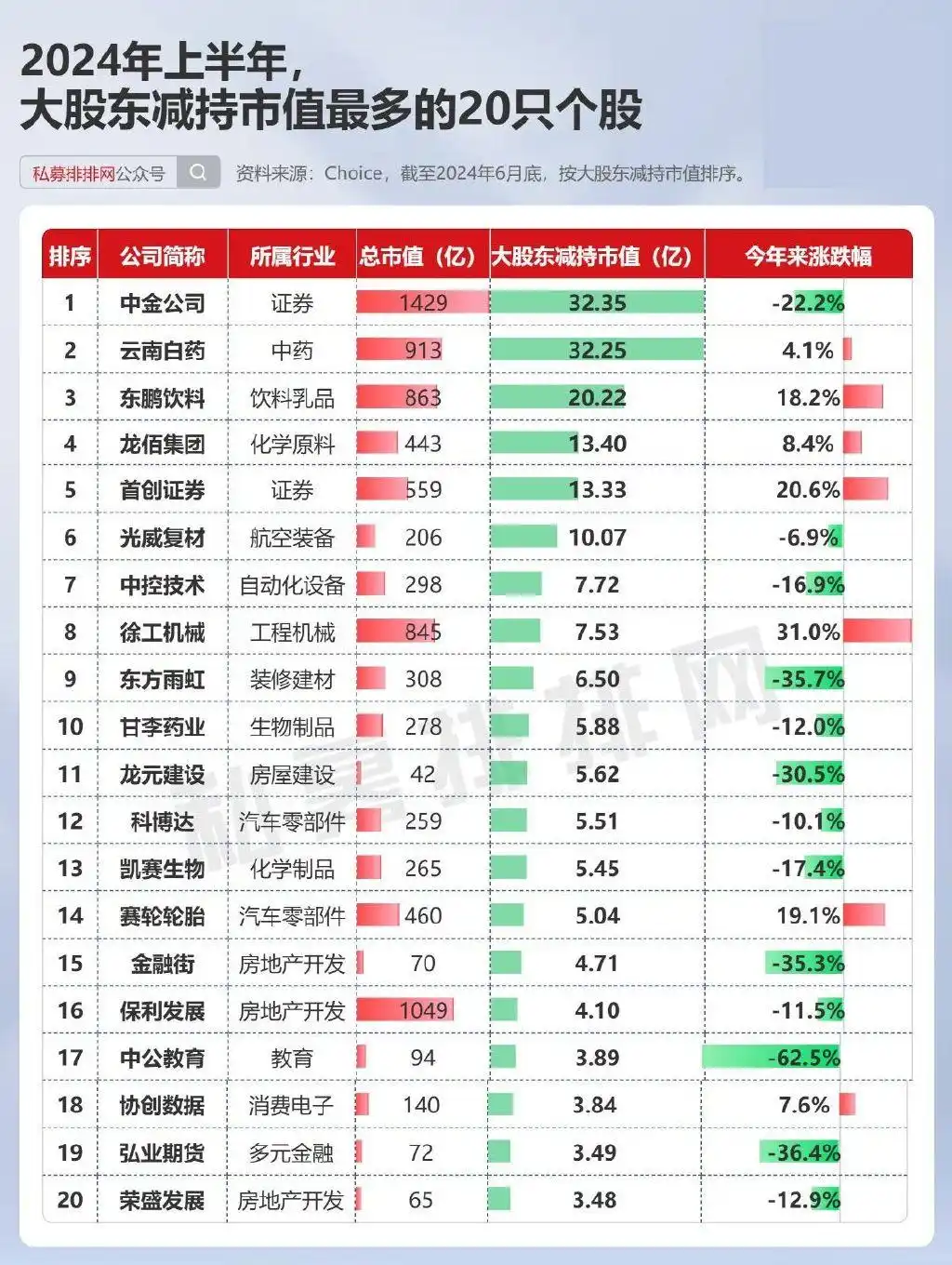 2024年上半年，
大股东减持市值最多的20只个股

私募排排网公众号

资料来源：Choice，截至2024年6月底，按大股东减持市值排序。

| 排序 | 公司简称 | 所属行业 | 总市值（亿） | 大股东减持市值（亿） | 今年来涨跌幅 |
|---|---|---|---|---|---|
| 1 | 中金公司 | 证券 | 1429 | 32.35 | -22.2% |
| 2 | 云南白药 | 中药 | 913 | 32.25 | 4.1% |
| 3 | 东鹏饮料 | 饮料乳品 | 863 | 20.22 | 18.2% |
| 4 | 龙佰集团 | 化学原料 | 443 | 13.40 | 8.4% |
| 5 | 首创证券 | 证券 | 559 | 13.33 | 20.6% |
| 6 | 光威复材 | 航空装备 | 206 | 10.07 | -6.9% |
| 7 | 中控技术 | 自动化设备 | 298 | 7.72 | -16.9% |
| 8 | 徐工机械 | 工程机械 | 845 | 7.53 | 31.0% |
| 9 | 东方雨虹 | 装修建材 | 308 | 6.50 | -35.7% |
| 10 | 甘李药业 | 生物制品 | 278 | 5.88 | -12.0% |
| 11 | 龙元建设 | 房屋建设 | 42 | 5.62 | -30.5% |
| 12 | 科博达 | 汽车零部件 | 259 | 5.51 | -10.1% |
| 13 | 凯赛生物 | 化学制品 | 265 | 5.45 | -17.4% |
| 14 | 赛轮轮胎 | 汽车零部件 | 460 | 5.04 | 19.1% |
| 15 | 金融街 | 房地产开发 | 70 | 4.71 | -35.3% |
| 16 | 保利发展 | 房地产开发 | 1049 | 4.10 | -11.5% |
| 17 | 中公教育 | 教育 | 94 | 3.89 | -62.5% |
| 18 | 协创数据 | 消费电子 | 140 | 3.84 | 7.6% |
| 19 | 弘业期货 | 多元金融 | 72 | 3.49 | -36.4% |
| 20 | 荣盛发展 | 房地产开发 | 65 | 3.48 | -12.9% |

私募排排网